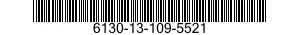 6130-13-109-5521